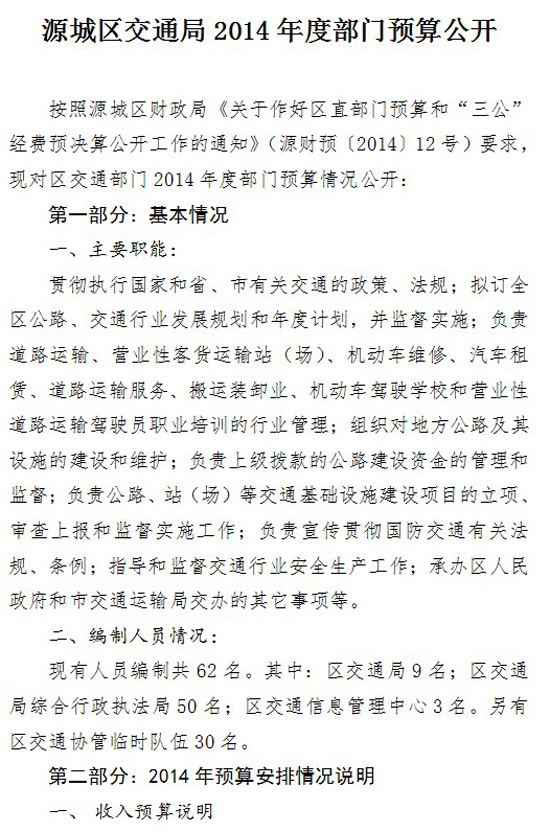 源城区交通局 2014 年度部门预算公开

按照源城区财政局《关于作好区直部门预算和“三公”经费预决算公开工作的通知》（源财预〔2014〕12 号）要求，现对区交通部门 2014 年度部门预算情况公开：

第一部分：基本情况

一、主要职能：

贯彻执行国家和省、市有关交通的政策、法规；拟订全区公路、交通行业发展规划和年度计划，并监督实施；负责道路运输、营业性客货运输站（场）、机动车维修、汽车租赁、道路运输服务、搬运装卸业、机动车驾驶学校和营业性道路运输驾驶员职业培训的行业管理；组织对地方公路及其设施的建设和维护；负责上级拨款的公路建设资金的管理和监督；负责公路、站（场）等交通基础设施建设项目的立项、审查上报和监督实施工作；负责宣传贯彻国防交通有关法规、条例；指导和监督交通行业安全生产工作；承办区人民政府和市交通运输局交办的其它事项等。

二、编制人员情况：

现有人员编制共 62 名。其中：区交通局 9 名；区交通局综合行政执法局 50 名；区交通信息管理中心 3 名。另有区交通协管临时队伍 30 名。

第二部分：2014 年预算安排情况说明

一、 收入预算说明